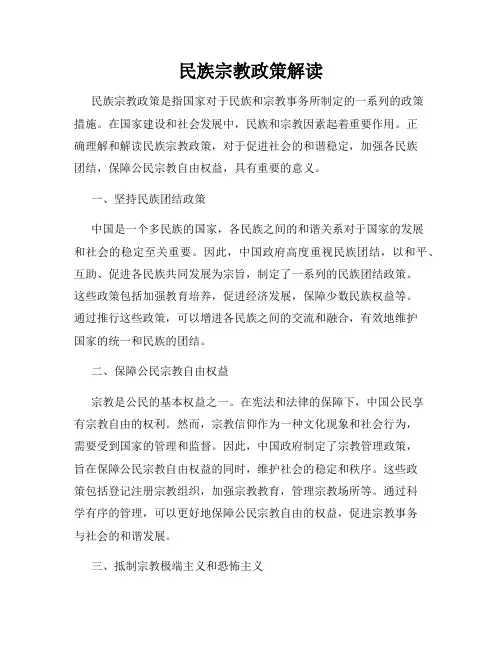 民族宗教政策解读

民族宗教政策是指国家对于民族和宗教事务所制定的一系列的政策措施。在国家建设和社会发展中，民族和宗教因素起着重要作用。正确理解和解读民族宗教政策，对于促进社会的和谐稳定，加强各民族团结，保障公民宗教自由权益，具有重要的意义。

一、坚持民族团结政策

中国是一个多民族的国家，各民族之间的和谐关系对于国家的发展和社会的稳定至关重要。因此，中国政府高度重视民族团结，以和平、互助、促进各民族共同发展为宗旨，制定了一系列的民族团结政策。这些政策包括加强教育培养，促进经济发展，保障少数民族权益等。通过推行这些政策，可以增进各民族之间的交流和融合，有效地维护国家的统一和民族的团结。

二、保障公民宗教自由权益

宗教是公民的基本权益之一。在宪法和法律的保障下，中国公民享有宗教自由的权利。然而，宗教信仰作为一种文化现象和社会行为，需要受到国家的管理和监督。因此，中国政府制定了宗教管理政策，旨在保障公民宗教自由权益的同时，维护社会的稳定和秩序。这些政策包括登记注册宗教组织，加强宗教教育，管理宗教场所等。通过科学有序的管理，可以更好地保障公民宗教自由的权益，促进宗教事务与社会的和谐发展。

三、抵制宗教极端主义和恐怖主义